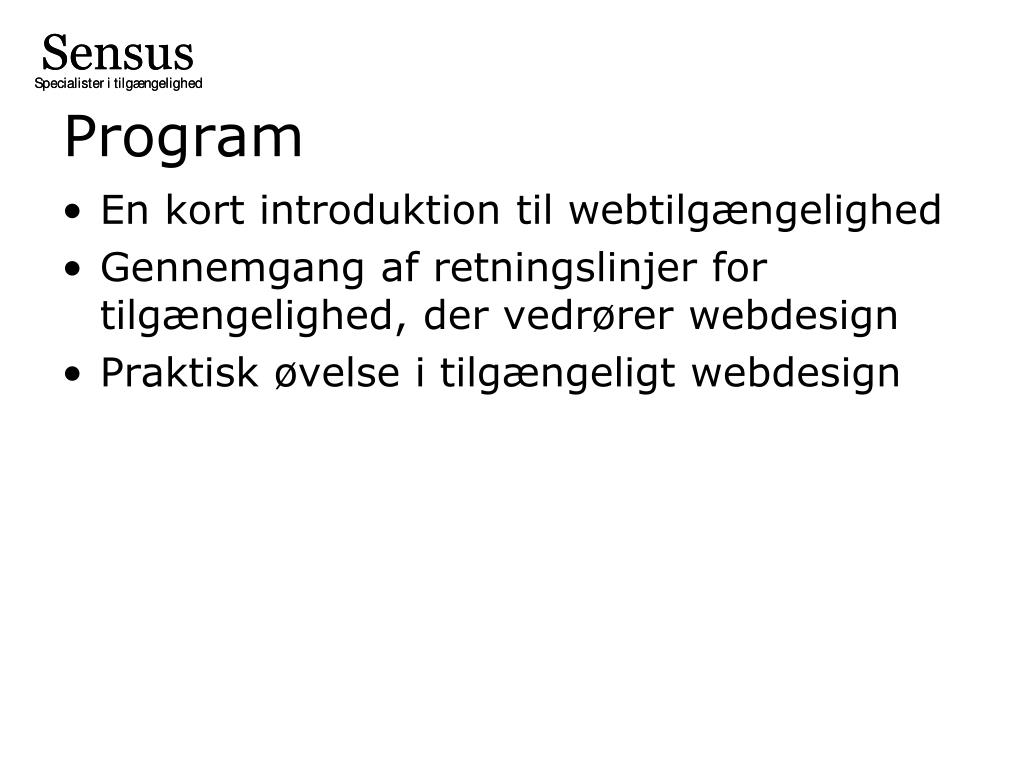 Sensus
Specialister i tilgængelighed

Program

• En kort introduktion til webtilgængelighed
• Gennemgang af retningslinjer for tilgængelighed, der vedrører webdesign
• Praktisk øvelse i tilgængeligt webdesign